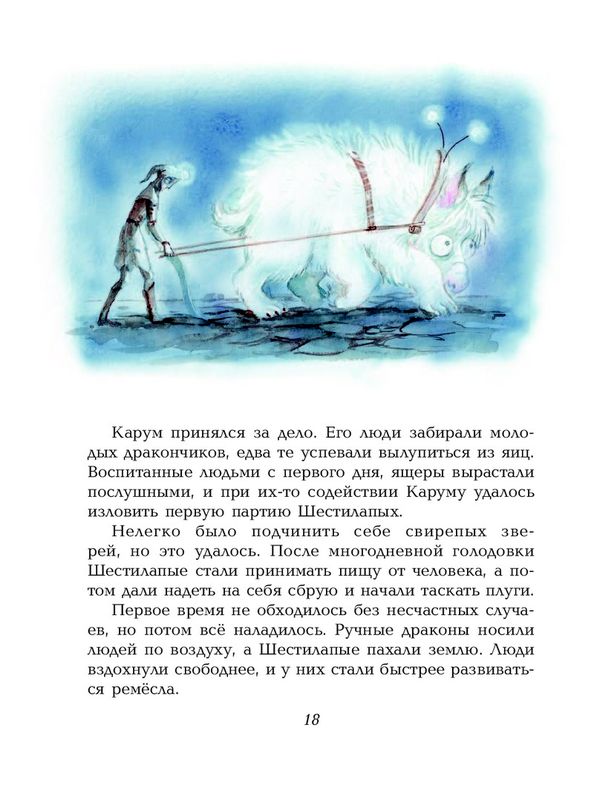 Карум принялся за дело. Его люди забирали молодых дракончиков, едва те успевали вылупиться из яиц. Воспитанные людьми с первого дня, ящеры вырастали послушными, и при их-то содействии Каруму удалось изловить первую партию Шестилапых.

Нелегко было подчинить себе свирепых зверей, но это удалось. После многодневной голодовки Шестилапые стали принимать пищу от человека, а потом дали надеть на себя сбрую и начали таскать плуги.

Первое время не обходилось без несчастных случаев, но потом всё наладилось. Ручные драконы носили людей по воздуху, а Шестилапые пахали землю. Люди вздохнули свободнее, и у них стали быстрее развиваться ремёсла.

18